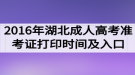 2016年湖北成人高考准考证打印时间及入口